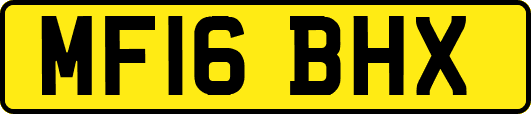 MF16 BHX